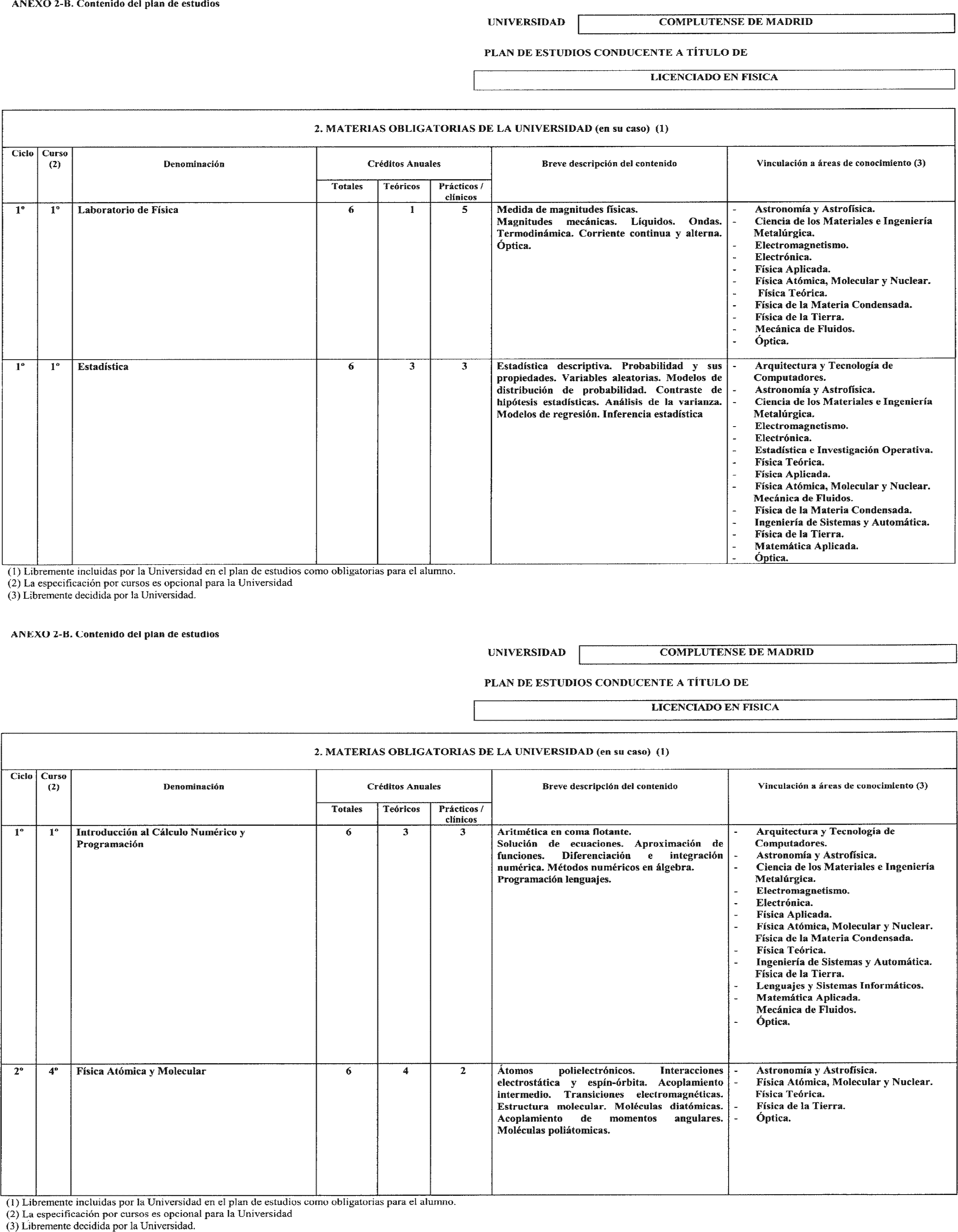 ANEXO 2-B. Contenido del plan de estudios

UNIVERSIDAD COMPLUTENSE DE MADRID

PLAN DE ESTUDIOS CONDUCENTE A TÍTULO DE

LICENCIADO EN FISICA

2. MATERIAS OBLIGATORIAS DE LA UNIVERSIDAD (en su caso) (1)

| Ciclo | Curso (2) | Denominación | Créditos Anuales Totales | Teóricos | Prácticos / clínicos | Breve descripción del contenido | Vinculación a áreas de conocimiento (3) |
|---|---|---|---|---|---|---|---|
| 1º | 1º | Laboratorio de Física | 6 | 1 | 5 | Medida de magnitudes físicas. Magnitudes mecánicas. Líquidos. Ondas. Termodinámica. Corriente continua y alterna. Óptica. | - Astronomía y Astrofísica. - Ciencia de los Materiales e Ingeniería Metalúrgica. - Electromagnetismo. - Electrónica. - Física Aplicada. - Física Atómica, Molecular y Nuclear. - Física Teórica. - Física de la Materia Condensada. - Física de la Tierra. - Mecánica de Fluidos. - Óptica. |
| 1º | 1º | Estadística | 6 | 3 | 3 | Estadística descriptiva. Probabilidad y sus propiedades. Variables aleatorias. Modelos de distribución de probabilidad. Contraste de hipótesis estadísticas. Análisis de la varianza. Modelos de regresión. Inferencia estadística | - Arquitectura y Tecnología de Computadores. - Astronomía y Astrofísica. - Ciencia de los Materiales e Ingeniería Metalúrgica. - Electromagnetismo. - Electrónica. - Estadística e Investigación Operativa. - Física Teórica. - Física Aplicada. - Física Atómica, Molecular y Nuclear. Mecánica de Fluidos. - Física de la Materia Condensada. - Ingeniería de Sistemas y Automática. - Física de la Tierra. - Matemática Aplicada. - Óptica. |

(1) Libremente incluidas por la Universidad en el plan de estudios como obligatorias para el alumno.
(2) La especificación por cursos es opcional para la Universidad
(3) Libremente decidida por la Universidad.

ANEXO 2-B. Contenido del plan de estudios

UNIVERSIDAD COMPLUTENSE DE MADRID

PLAN DE ESTUDIOS CONDUCENTE A TÍTULO DE

LICENCIADO EN FISICA

2. MATERIAS OBLIGATORIAS DE LA UNIVERSIDAD (en su caso) (1)

| Ciclo | Curso (2) | Denominación | Créditos Anuales Totales | Teóricos | Prácticos / clínicos | Breve descripción del contenido | Vinculación a áreas de conocimiento (3) |
|---|---|---|---|---|---|---|---|
| 1º | 1º | Introducción al Cálculo Numérico y Programación | 6 | 3 | 3 | Aritmética en coma flotante. Solución de ecuaciones. Aproximación de funciones. Diferenciación e integración numérica. Métodos numéricos en álgebra. Programación lenguajes. | - Arquitectura y Tecnología de Computadores. - Astronomía y Astrofísica. - Ciencia de los Materiales e Ingeniería Metalúrgica. - Electromagnetismo. - Electrónica. - Física Aplicada. - Física Atómica, Molecular y Nuclear. Física de la Materia Condensada. - Física Teórica. - Ingeniería de Sistemas y Automática. Física de la Tierra. - Lenguajes y Sistemas Informáticos. - Matemática Aplicada. Mecánica de Fluidos. - Óptica. |
| 2º | 4º | Física Atómica y Molecular | 6 | 4 | 2 | Átomos polielectrónicos. Interacciones electrostática y espín-órbita. Acoplamiento intermedio. Transiciones electromagnéticas. Estructura molecular. Moléculas diatómicas. Acoplamiento de momentos angulares. Moléculas poliátomicas. | - Astronomía y Astrofísica. - Física Atómica, Molecular y Nuclear. Física Teórica. - Física de la Tierra. - Óptica. |

(1) Libremente incluidas por la Universidad en el plan de estudios como obligatorias para el alumno.
(2) La especificación por cursos es opcional para la Universidad
(3) Libremente decidida por la Universidad.